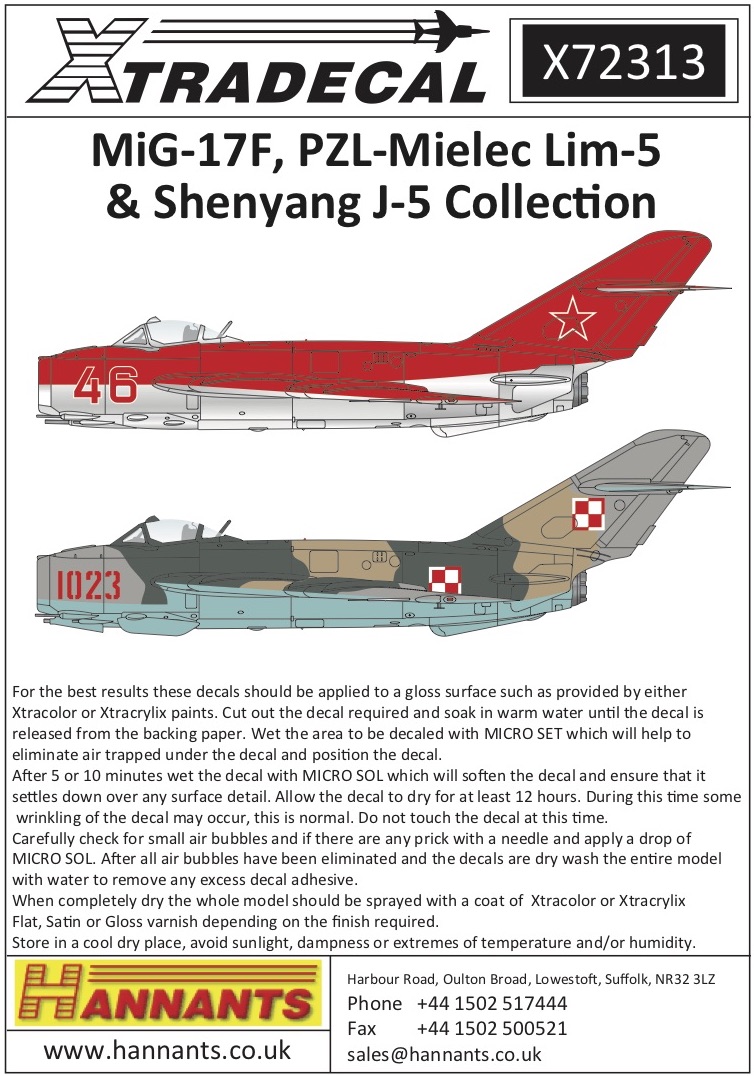 XTRADECAL

X72313

MiG-17F, PZL-Mielec Lim-5
& Shenyang J-5 Collection

46

1023

For the best results these decals should be applied to a gloss surface such as provided by either Xtracolor or Xtracrylix paints. Cut out the decal required and soak in warm water until the decal is released from the backing paper. Wet the area to be decaled with MICRO SET which will help to eliminate air trapped under the decal and position the decal.
After 5 or 10 minutes wet the decal with MICRO SOL which will soften the decal and ensure that it settles down over any surface detail. Allow the decal to dry for at least 12 hours. During this time some wrinkling of the decal may occur, this is normal. Do not touch the decal at this time.
Carefully check for small air bubbles and if there are any prick with a needle and apply a drop of MICRO SOL. After all air bubbles have been eliminated and the decals are dry wash the entire model with water to remove any excess decal adhesive.
When completely dry the whole model should be sprayed with a coat of Xtracolor or Xtracrylix Flat, Satin or Gloss varnish depending on the finish required.
Store in a cool dry place, avoid sunlight, dampness or extremes of temperature and/or humidity.

HANNANTS

www.hannants.co.uk

Harbour Road, Oulton Broad, Lowestoft, Suffolk, NR32 3LZ
Phone +44 1502 517444
Fax +44 1502 500521
sales@hannants.co.uk